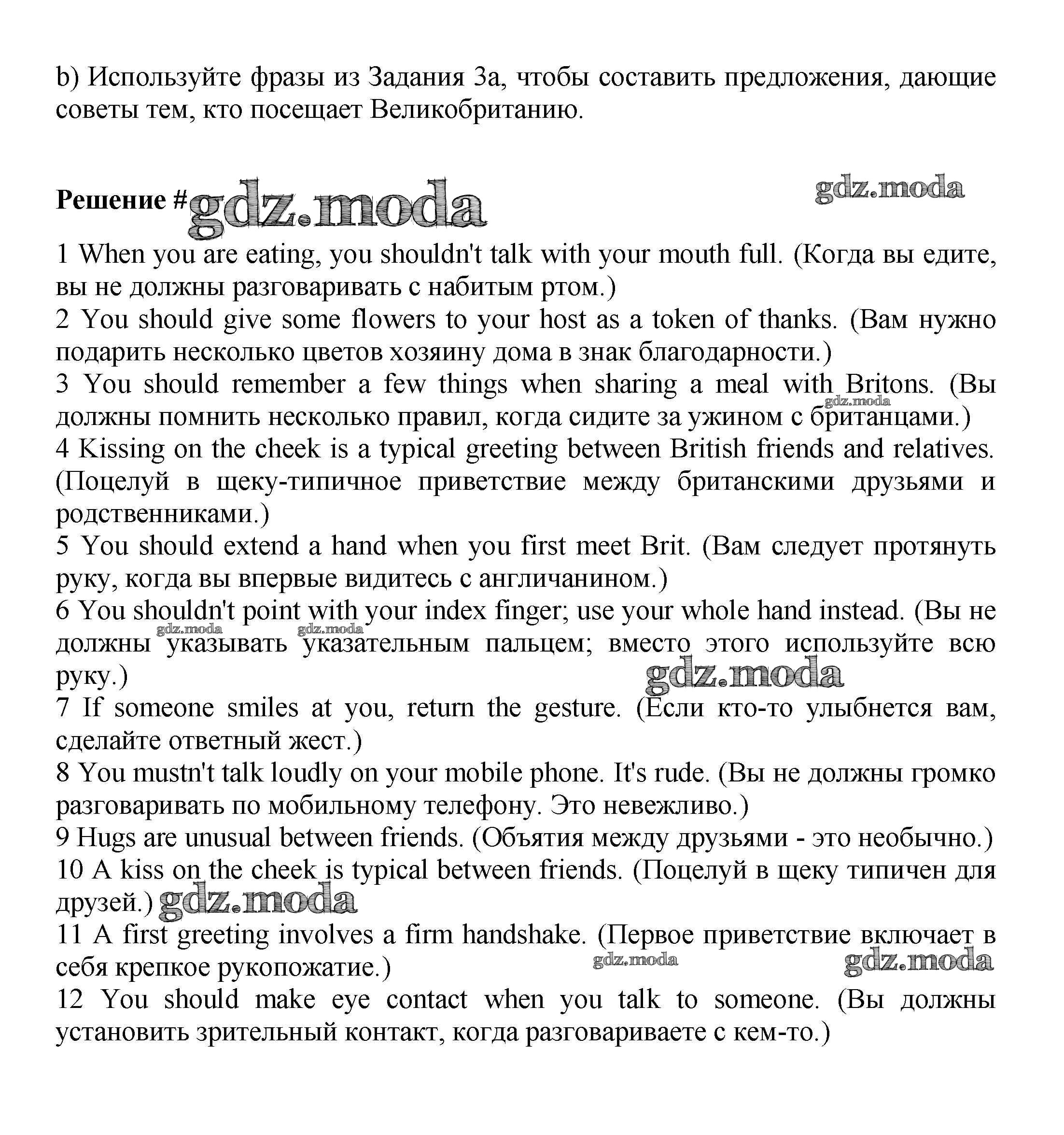 b) Используйте фразы из Задания 3a, чтобы составить предложения, дающие советы тем, кто посещает Великобританию.

Решение #gdz.moda gdz.moda

1 When you are eating, you shouldn't talk with your mouth full. (Когда вы едите, вы не должны разговаривать с набитым ртом.)
2 You should give some flowers to your host as a token of thanks. (Вам нужно подарить несколько цветов хозяину дома в знак благодарности.)
3 You should remember a few things when sharing a meal with Britons. (Вы должны помнить несколько правил, когда сидите за ужином с британцами.) gdz.moda
4 Kissing on the cheek is a typical greeting between British friends and relatives. (Поцелуй в щеку-типичное приветствие между британскими друзьями и родственниками.)
5 You should extend a hand when you first meet Brit. (Вам следует протянуть руку, когда вы впервые видитесь с англичанином.)
6 You shouldn't point with your index finger; use your whole hand instead. (Вы не должны указывать указательным пальцем; вместо этого используйте всю руку.) gdz.moda gdz.moda gdz.moda
7 If someone smiles at you, return the gesture. (Если кто-то улыбнется вам, сделайте ответный жест.)
8 You mustn't talk loudly on your mobile phone. It's rude. (Вы не должны громко разговаривать по мобильному телефону. Это невежливо.)
9 Hugs are unusual between friends. (Объятия между друзьями - это необычно.)
10 A kiss on the cheek is typical between friends. (Поцелуй в щеку типичен для друзей.) gdz.moda
11 A first greeting involves a firm handshake. (Первое приветствие включает в себя крепкое рукопожатие.) gdz.moda gdz.moda
12 You should make eye contact when you talk to someone. (Вы должны установить зрительный контакт, когда разговариваете с кем-то.)